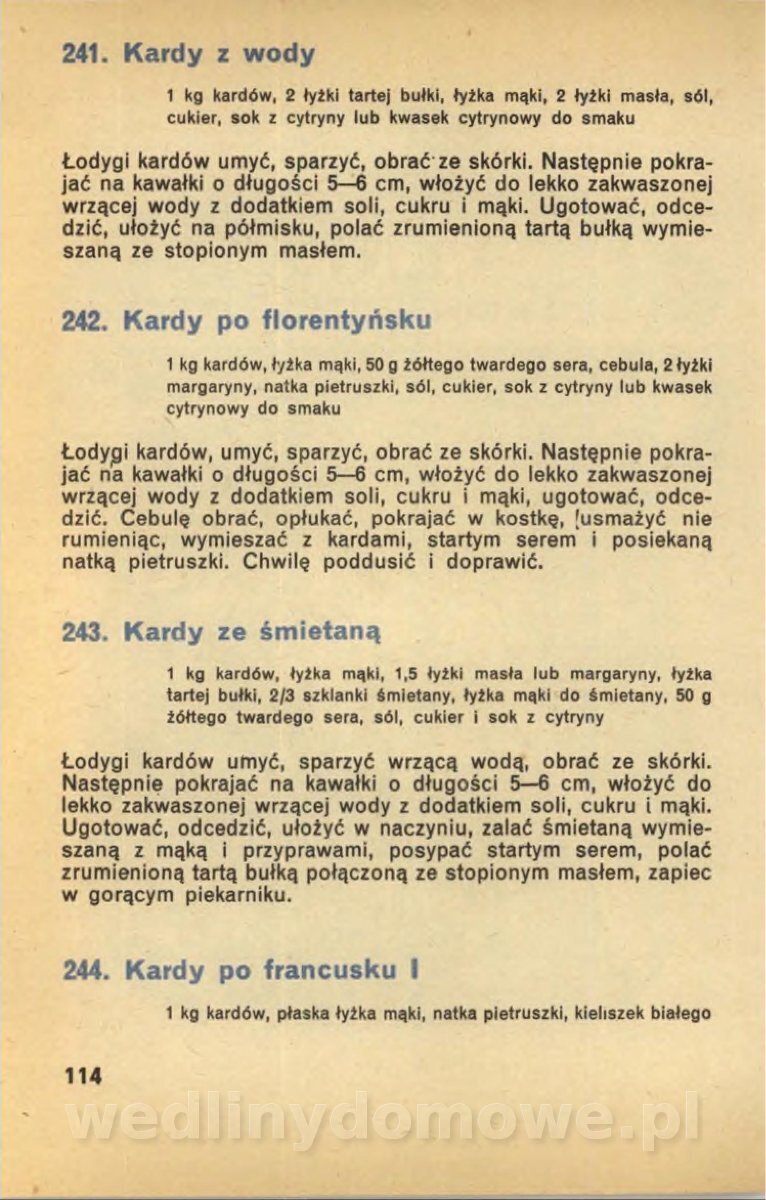 241. Kardy z wody

1 kg kardów, 2 łyżki tartej bułki, łyżka mąki, 2 łyżki masła, sól, cukier, sok z cytryny lub kwasek cytrynowy do smaku

Łodygi kardów umyć, sparzyć, obrać ze skórki. Następnie pokrajać na kawałki o długości 5—6 cm, włożyć do lekko zakwaszonej wrzącej wody z dodatkiem soli, cukru i mąki. Ugotować, odcedzić, ułożyć na półmisku, polać zrumienioną tartą bułką wymieszaną ze stopionym masłem.

242. Kardy po florentyńsku

1 kg kardów, łyżka mąki, 50 g żółtego twardego sera, cebula, 2 łyżki margaryny, natka pietruszki, sól, cukier, sok z cytryny lub kwasek cytrynowy do smaku

Łodygi kardów, umyć, sparzyć, obrać ze skórki. Następnie pokrajać na kawałki o długości 5—6 cm, włożyć do lekko zakwaszonej wrzącej wody z dodatkiem soli, cukru i mąki, ugotować, odcedzić. Cebulę obrać, opłukać, pokrajać w kostkę, usmażyć nie rumieniąc, wymieszać z kardami, startym serem i posiekaną natką pietruszki. Chwilę poddusić i doprawić.

243. Kardy ze śmietaną

1 kg kardów, łyżka mąki, 1,5 łyżki masła lub margaryny, łyżka tartej bułki, 2/3 szklanki śmietany, łyżka mąki do śmietany, 50 g żółtego twardego sera, sól, cukier i sok z cytryny

Łodygi kardów umyć, sparzyć wrzącą wodą, obrać ze skórki. Następnie pokrajać na kawałki o długości 5—6 cm, włożyć do lekko zakwaszonej wrzącej wody z dodatkiem soli, cukru i mąki. Ugotować, odcedzić, ułożyć w naczyniu, zalać śmietaną wymieszaną z mąką i przyprawami, posypać startym serem, polać zrumienioną tartą bułką połączoną ze stopionym masłem, zapiec w gorącym piekarniku.

244. Kardy po francusku I

1 kg kardów, płaska łyżka mąki, natka pietruszki, kieliszek białego

114

wedlinydomowe.pl